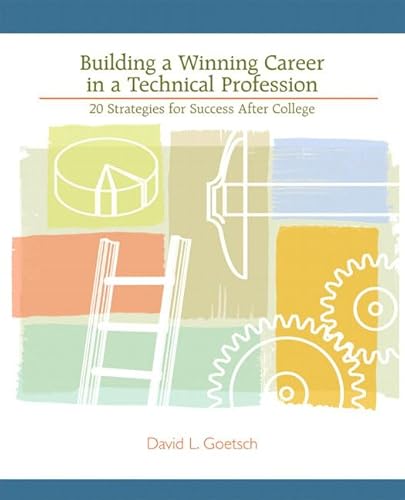 Building a Winning Career in a Technical Profession

20 Strategies for Success After College

David L. Goetsch